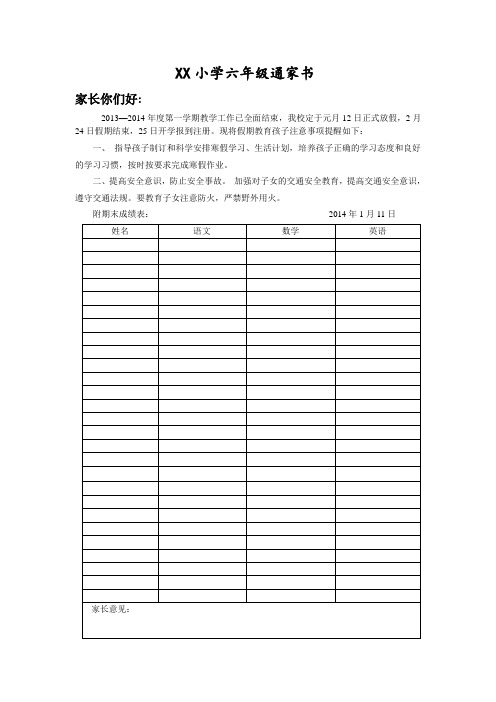 XX 小学六年级通家书

家长你们好:

2013—2014 年度第一学期教学工作已全面结束，我校定于元月 12 日正式放假，2 月 24 日假期结束，25 日开学报到注册。现将假期教育孩子注意事项提醒如下：

一、 指导孩子制订和科学安排寒假学习、生活计划，培养孩子正确的学习态度和良好的学习习惯，按时按要求完成寒假作业。

二、提高安全意识，防止安全事故。 加强对子女的交通安全教育，提高交通安全意识，遵守交通法规。要教育子女注意防火，严禁野外用火。

附期末成绩表： 2014 年 1 月 11 日

| 姓名 | 语文 | 数学 | 英语 |
|---|---|---|---|
| | | | |
| | | | |
| | | | |
| | | | |
| | | | |
| | | | |
| | | | |
| | | | |
| | | | |
| | | | |
| | | | |
| | | | |
| | | | |
| | | | |
| | | | |
| | | | |
| | | | |
| | | | |
| | | | |
| | | | |
| | | | |
| | | | |
| | | | |
| | | | |
| | | | |
| | | | |
| | | | |
| 家长意见： | | | |